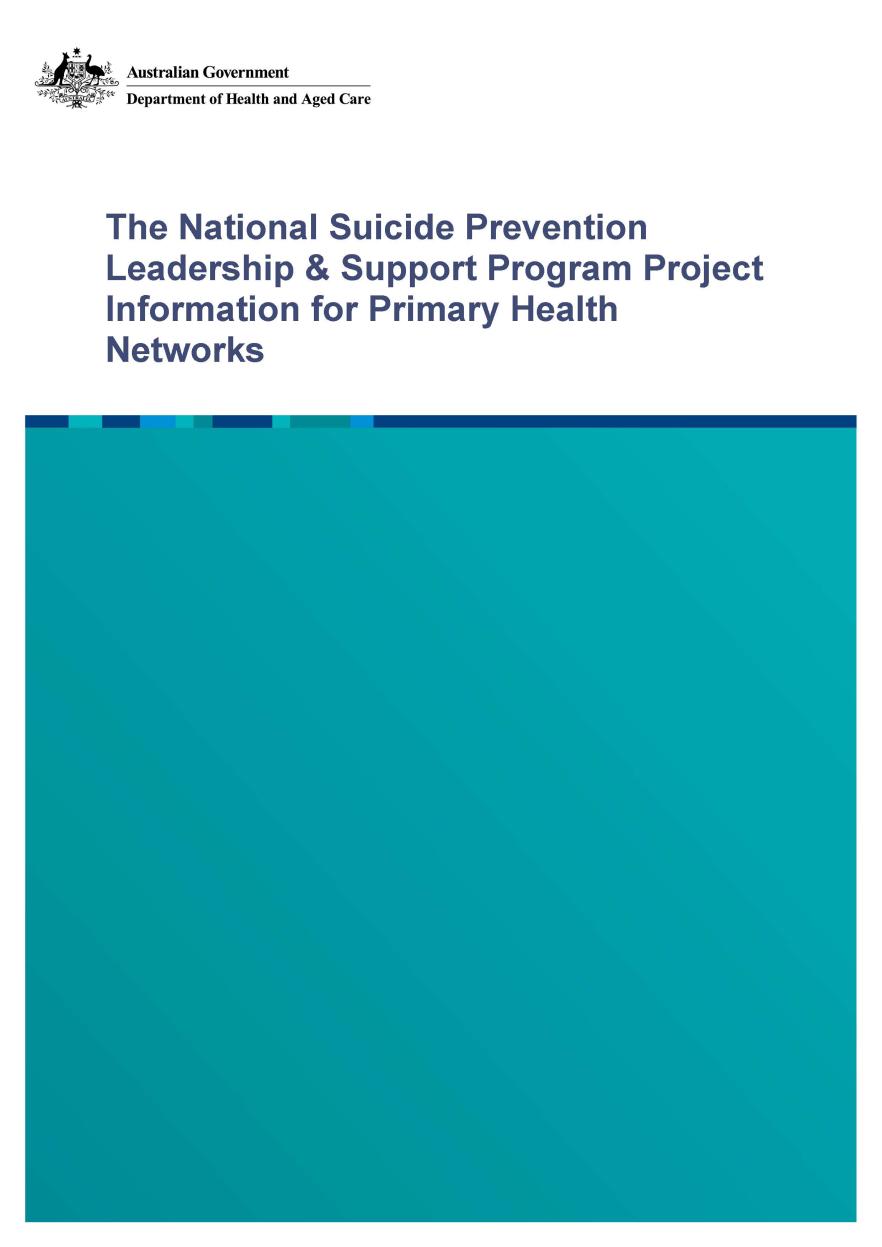 Australian Government
Department of Health and Aged Care

The National Suicide Prevention Leadership & Support Program Project Information for Primary Health Networks